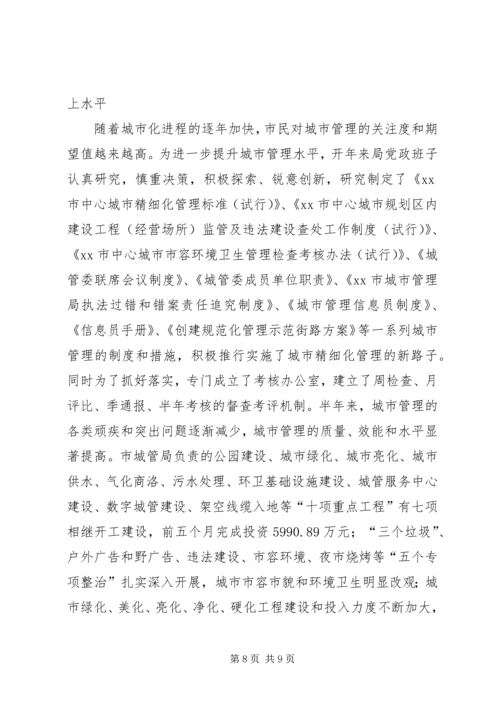 上水平

随着城市化进程的逐年加快，市民对城市管理的关注度和期望值越来越高。为进一步提升城市管理水平，开年来局党政班子认真研究，慎重决策，积极探索、锐意创新，研究制定了《xx市中心城市精细化管理标准（试行）》、《xx市中心城市规划区内建设工程（经营场所）监管及违法建设查处工作制度（试行）》、《xx市中心城市市容环境卫生管理检查考核办法（试行）》、《城管委联席会议制度》、《城管委成员单位职责》、《xx市城市管理局执法过错和错案责任追究制度》、《城市管理信息员制度》、《信息员手册》、《创建规范化管理示范街路方案》等一系列城市管理的制度和措施，积极推行实施了城市精细化管理的新路子。同时为了抓好落实，专门成立了考核办公室，建立了周检查、月评比、季通报、半年考核的督查考评机制。半年来，城市管理的各类顽疾和突出问题逐渐减少，城市管理的质量、效能和水平显著提高。市城管局负责的公园建设、城市绿化、城市亮化、城市供水、气化商洛、污水处理、环卫基础设施建设、城管服务中心建设、数字城管建设、架空线缆入地等“十项重点工程”有七项相继开工建设，前五个月完成投资5990.89万元；“三个垃圾”、户外广告和野广告、违法建设、市容环境、夜市烧烤等“五个专项整治”扎实深入开展，城市市容市貌和环境卫生明显改观；城市绿化、美化、亮化、净化、硬化工程建设和投入力度不断加大，

第8页 共9页